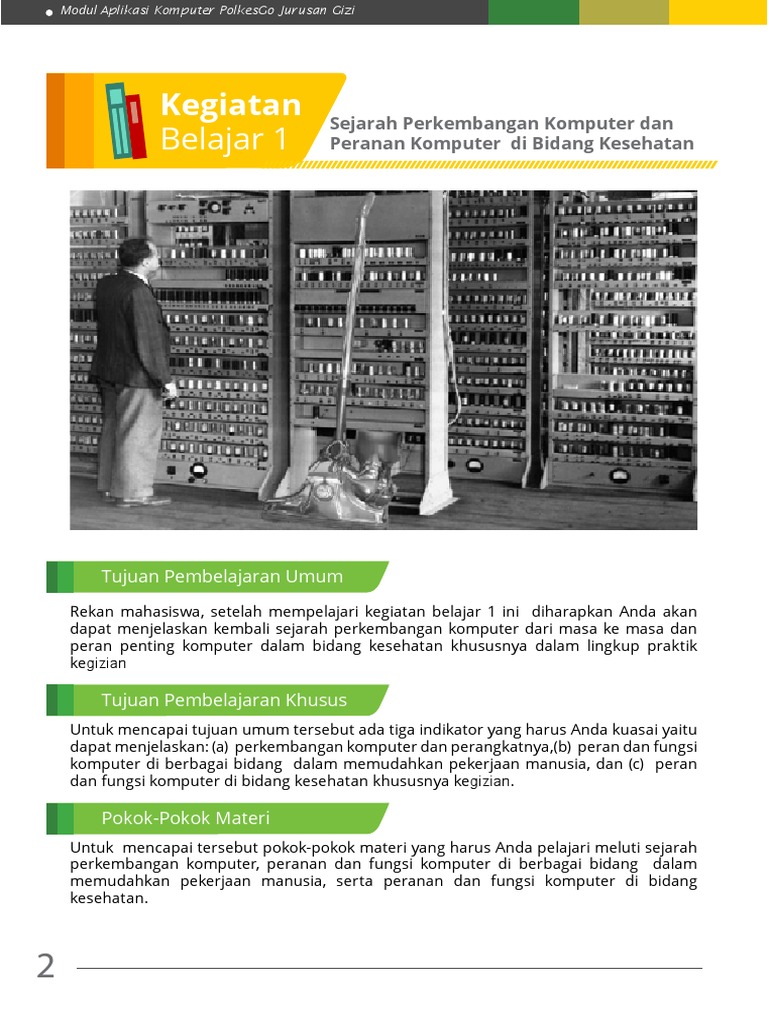 Modul Aplikasi Komputer PolkesGo Jurusan Gizi

Kegiatan Belajar 1

Sejarah Perkembangan Komputer dan Peranan Komputer di Bidang Kesehatan

Tujuan Pembelajaran Umum

Rekan mahasiswa, setelah mempelajari kegiatan belajar 1 ini diharapkan Anda akan dapat menjelaskan kembali sejarah perkembangan komputer dari masa ke masa dan peran penting komputer dalam bidang kesehatan khususnya dalam lingkup praktik kegizian

Tujuan Pembelajaran Khusus

Untuk mencapai tujuan umum tersebut ada tiga indikator yang harus Anda kuasai yaitu dapat menjelaskan: (a) perkembangan komputer dan perangkatnya,(b) peran dan fungsi komputer di berbagai bidang dalam memudahkan pekerjaan manusia, dan (c) peran dan fungsi komputer di bidang kesehatan khususnya kegizian.

Pokok-Pokok Materi

Untuk mencapai tersebut pokok-pokok materi yang harus Anda pelajari meluti sejarah perkembangan komputer, peranan dan fungsi komputer di berbagai bidang dalam memudahkan pekerjaan manusia, serta peranan dan fungsi komputer di bidang kesehatan.

2